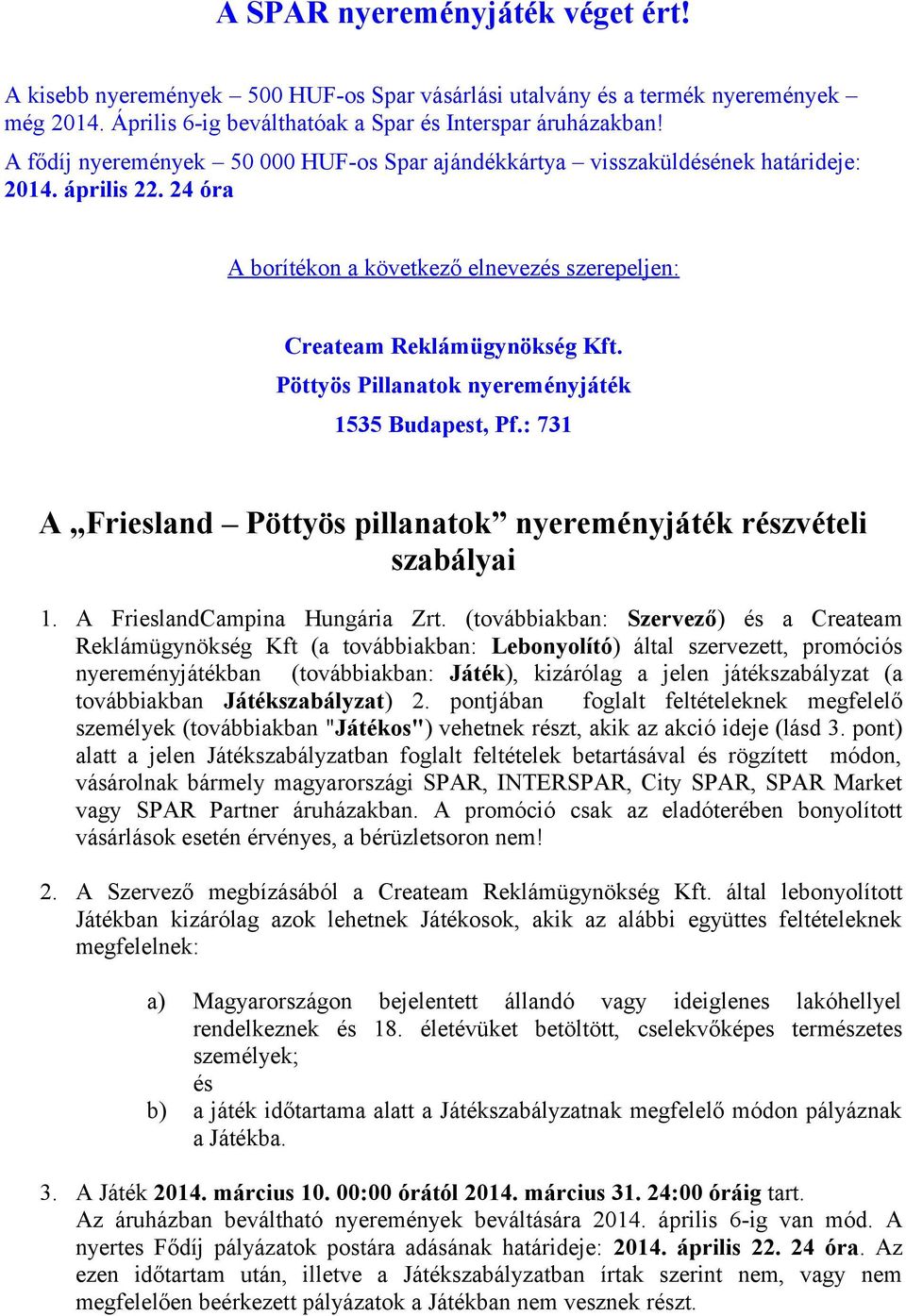 A SPAR nyereményjáték véget ért!

A kisebb nyeremények – 500 HUF-os Spar vásárlási utalvány és a termék nyeremények – még 2014. Április 6-ig beválthatóak a Spar és Interspar áruházakban!

A fődíj nyeremények – 50 000 HUF-os Spar ajándékkártya – visszaküldésének határideje: 2014. április 22. 24 óra

A borítékon a következő elnevezés szerepeljen:

Createam Reklámügynökség Kft.
Pöttyös Pillanatok nyereményjáték
1535 Budapest, Pf.: 731

A „Friesland – Pöttyös pillanatok” nyereményjáték részvételi szabályai

1. A FrieslandCampina Hungária Zrt. (továbbiakban: Szervező) és a Createam Reklámügynökség Kft (a továbbiakban: Lebonyolító) által szervezett, promóciós nyereményjátékban (továbbiakban: Játék), kizárólag a jelen játékszabályzat (a továbbiakban Játékszabályzat) 2. pontjában foglalt feltételeknek megfelelő személyek (továbbiakban "Játékos") vehetnek részt, akik az akció ideje (lásd 3. pont) alatt a jelen Játékszabályzatban foglalt feltételek betartásával és rögzített módon, vásárolnak bármely magyarországi SPAR, INTERSPAR, City SPAR, SPAR Market vagy SPAR Partner áruházakban. A promóció csak az eladóterében bonyolított vásárlások esetén érvényes, a bérüzletsoron nem!

2. A Szervező megbízásából a Createam Reklámügynökség Kft. által lebonyolított Játékban kizárólag azok lehetnek Játékosok, akik az alábbi együttes feltételeknek megfelelnek:

a) Magyarországon bejelentett állandó vagy ideiglenes lakóhellyel rendelkeznek és 18. életévüket betöltött, cselekvőképes természetes személyek;
és
b) a játék időtartama alatt a Játékszabályzatnak megfelelő módon pályáznak a Játékba.

3. A Játék 2014. március 10. 00:00 órától 2014. március 31. 24:00 óráig tart.
Az áruházban beváltható nyeremények beváltására 2014. április 6-ig van mód. A nyertes Fődíj pályázatok postára adásának határideje: 2014. április 22. 24 óra. Az ezen időtartam után, illetve a Játékszabályzatban írtak szerint nem, vagy nem megfelelően beérkezett pályázatok a Játékban nem vesznek részt.